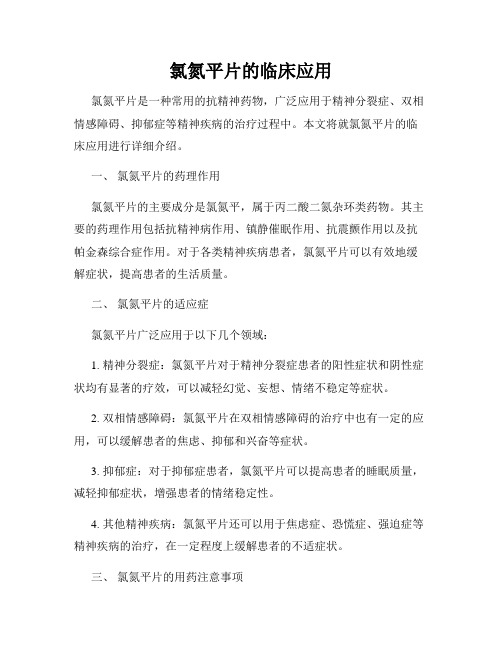 氯氮平片的临床应用

氯氮平片是一种常用的抗精神药物，广泛应用于精神分裂症、双相情感障碍、抑郁症等精神疾病的治疗过程中。本文将就氯氮平片的临床应用进行详细介绍。

一、 氯氮平片的药理作用

氯氮平片的主要成分是氯氮平，属于丙二酸二氮杂环类药物。其主要的药理作用包括抗精神病作用、镇静催眠作用、抗震颤作用以及抗帕金森综合症作用。对于各类精神疾病患者，氯氮平片可以有效地缓解症状，提高患者的生活质量。

二、 氯氮平片的适应症

氯氮平片广泛应用于以下几个领域：

1. 精神分裂症：氯氮平片对于精神分裂症患者的阳性症状和阴性症状均有显著的疗效，可以减轻幻觉、妄想、情绪不稳定等症状。

2. 双相情感障碍：氯氮平片在双相情感障碍的治疗中也有一定的应用，可以缓解患者的焦虑、抑郁和兴奋等症状。

3. 抑郁症：对于抑郁症患者，氯氮平片可以提高患者的睡眠质量，减轻抑郁症状，增强患者的情绪稳定性。

4. 其他精神疾病：氯氮平片还可以用于焦虑症、恐慌症、强迫症等精神疾病的治疗，在一定程度上缓解患者的不适症状。

三、 氯氮平片的用药注意事项